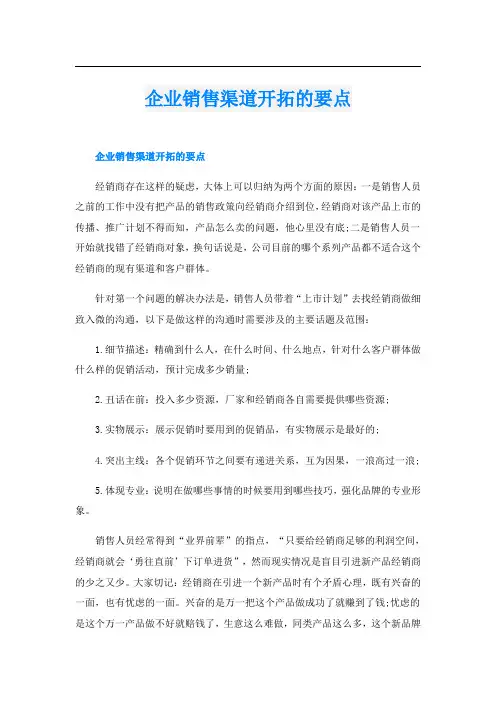 企业销售渠道开拓的要点

企业销售渠道开拓的要点

经销商存在这样的疑虑，大体上可以归纳为两个方面的原因：一是销售人员之前的工作中没有把产品的销售政策向经销商介绍到位，经销商对该产品上市的传播、推广计划不得而知，产品怎么卖的问题，他心里没有底；二是销售人员一开始就找错了经销商对象，换句话说是，公司目前的哪个系列产品都不适合这个经销商的现有渠道和客户群体。

针对第一个问题的解决办法是，销售人员带着“上市计划”去找经销商做细致入微的沟通，以下是做这样的沟通时需要涉及的主要话题及范围：

1.细节描述：精确到什么人，在什么时间、什么地点，针对什么客户群体做什么样的促销活动，预计完成多少销量；

2.丑话在前：投入多少资源，厂家和经销商各自需要提供哪些资源；

3.实物展示：展示促销时要用到的促销品，有实物展示是最好的；

4.突出主线：各个促销环节之间要有递进关系，互为因果，一浪高过一浪；

5.体现专业：说明在做哪些事情的时候要用到哪些技巧，强化品牌的专业形象。

销售人员经常得到“业界前辈”的指点，“只要给经销商足够的利润空间，经销商就会‘勇往直前’下订单进货”，然而现实情况是盲目引进新产品经销商的少之又少。大家切记：经销商在引进一个新产品时有个矛盾心理，既有兴奋的一面，也有忧虑的一面。兴奋的是万一把这个产品做成功了就赚到了钱；忧虑的是这个万一产品做不好就赔钱了，生意这么难做，同类产品这么多，这个新品牌